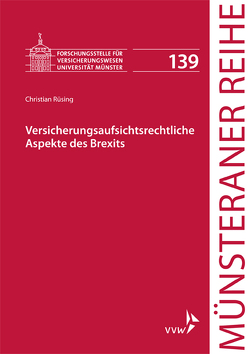 FORSCHUNGSSTELLE FÜR VERSICHERUNGSWESEN UNIVERSITÄT MÜNSTER

139

Christian Rüsing

Versicherungsaufsichtsrechtliche Aspekte des Brexits

vvw

MÜNSTERANER REIHE